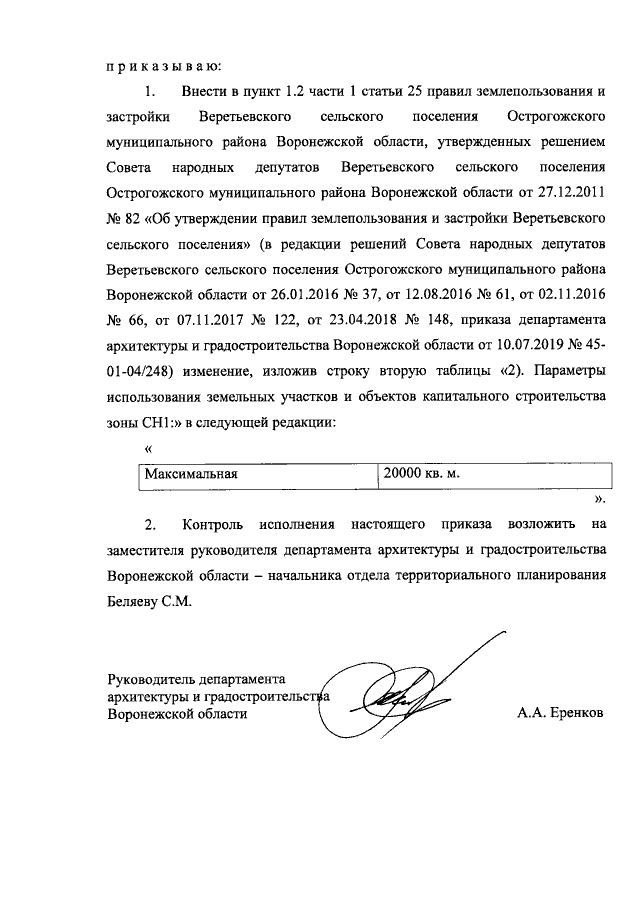 п р и к а з ы в а ю:

1. Внести в пункт 1.2 части 1 статьи 25 правил землепользования и застройки Веретьевского сельского поселения Острогожского муниципального района Воронежской области, утвержденных решением Совета народных депутатов Веретьевского сельского поселения Острогожского муниципального района Воронежской области от 27.12.2011 № 82 «Об утверждении правил землепользования и застройки Веретьевского сельского поселения» (в редакции решений Совета народных депутатов Веретьевского сельского поселения Острогожского муниципального района Воронежской области от 26.01.2016 № 37, от 12.08.2016 № 61, от 02.11.2016 № 66, от 07.11.2017 № 122, от 23.04.2018 № 148, приказа департамента архитектуры и градостроительства Воронежской области от 10.07.2019 № 45-01-04/248) изменение, изложив строку вторую таблицы «2). Параметры использования земельных участков и объектов капитального строительства зоны СН1:» в следующей редакции:

«

| Максимальная | 20000 кв. м. |
|---|---|

».

2. Контроль исполнения настоящего приказа возложить на заместителя руководителя департамента архитектуры и градостроительства Воронежской области – начальника отдела территориального планирования Беляеву С.М.

Руководитель департамента архитектуры и градостроительства Воронежской области

А.А. Еренков